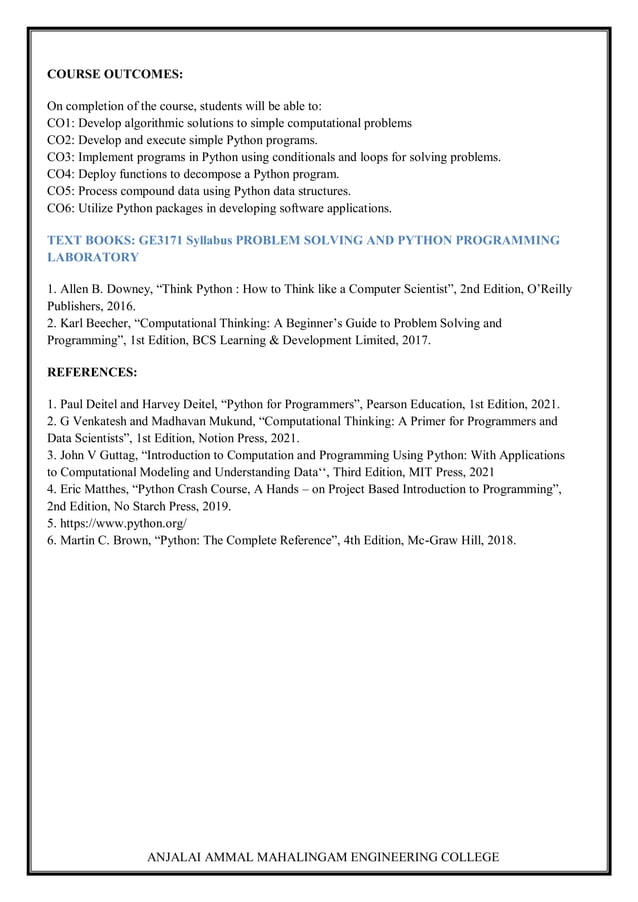 COURSE OUTCOMES:

On completion of the course, students will be able to:
CO1: Develop algorithmic solutions to simple computational problems
CO2: Develop and execute simple Python programs.
CO3: Implement programs in Python using conditionals and loops for solving problems.
CO4: Deploy functions to decompose a Python program.
CO5: Process compound data using Python data structures.
CO6: Utilize Python packages in developing software applications.

TEXT BOOKS: GE3171 Syllabus PROBLEM SOLVING AND PYTHON PROGRAMMING LABORATORY

1. Allen B. Downey, “Think Python : How to Think like a Computer Scientist”, 2nd Edition, O’Reilly Publishers, 2016.
2. Karl Beecher, “Computational Thinking: A Beginner’s Guide to Problem Solving and Programming”, 1st Edition, BCS Learning & Development Limited, 2017.

REFERENCES:

1. Paul Deitel and Harvey Deitel, “Python for Programmers”, Pearson Education, 1st Edition, 2021.
2. G Venkatesh and Madhavan Mukund, “Computational Thinking: A Primer for Programmers and Data Scientists”, 1st Edition, Notion Press, 2021.
3. John V Guttag, “Introduction to Computation and Programming Using Python: With Applications to Computational Modeling and Understanding Data‘‘, Third Edition, MIT Press, 2021
4. Eric Matthes, “Python Crash Course, A Hands – on Project Based Introduction to Programming”, 2nd Edition, No Starch Press, 2019.
5. https://www.python.org/
6. Martin C. Brown, “Python: The Complete Reference”, 4th Edition, Mc-Graw Hill, 2018.

ANJALAI AMMAL MAHALINGAM ENGINEERING COLLEGE